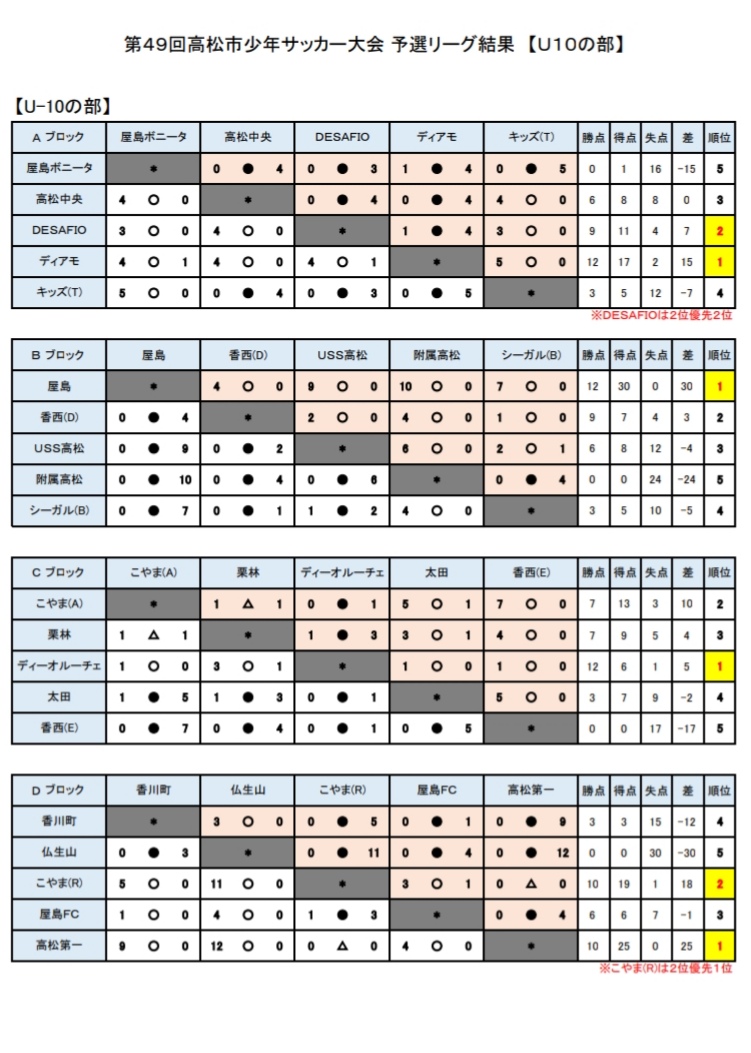 第49回高松市少年サッカー大会 予選リーグ結果 【U10の部】

【U-10の部】

| A ブロック | 屋島ボニータ | 高松中央 | DESAFIO | ディアモ | キッズ(T) | 勝点 | 得点 | 失点 | 差 | 順位 |
|---|---|---|---|---|---|---|---|---|---|---|
| 屋島ボニータ | * | 0 ● 4 | 0 ● 3 | 1 ● 4 | 0 ● 5 | 0 | 1 | 16 | -15 | 5 |
| 高松中央 | 4 ○ 0 | * | 0 ● 4 | 0 ● 4 | 4 ○ 0 | 6 | 8 | 8 | 0 | 3 |
| DESAFIO | 3 ○ 0 | 4 ○ 0 | * | 1 ● 4 | 3 ○ 0 | 9 | 11 | 4 | 7 | 2 |
| ディアモ | 4 ○ 1 | 4 ○ 0 | 4 ○ 1 | * | 5 ○ 0 | 12 | 17 | 2 | 15 | 1 |
| キッズ(T) | 5 ○ 0 | 0 ● 4 | 0 ● 3 | 0 ● 5 | * | 3 | 5 | 12 | -7 | 4 |

※DESAFIOは2位優先2位

| B ブロック | 屋島 | 香西(D) | USS高松 | 附属高松 | シーガル(B) | 勝点 | 得点 | 失点 | 差 | 順位 |
|---|---|---|---|---|---|---|---|---|---|---|
| 屋島 | * | 4 ○ 0 | 9 ○ 0 | 10 ○ 0 | 7 ○ 0 | 12 | 30 | 0 | 30 | 1 |
| 香西(D) | 0 ● 4 | * | 2 ○ 0 | 4 ○ 0 | 1 ○ 0 | 9 | 7 | 4 | 3 | 2 |
| USS高松 | 0 ● 9 | 0 ● 2 | * | 6 ○ 0 | 2 ○ 1 | 6 | 8 | 12 | -4 | 3 |
| 附属高松 | 0 ● 10 | 0 ● 4 | 0 ● 6 | * | 0 ● 4 | 0 | 0 | 24 | -24 | 5 |
| シーガル(B) | 0 ● 7 | 0 ● 1 | 1 ● 2 | 4 ○ 0 | * | 3 | 5 | 10 | -5 | 4 |

| C ブロック | こやま(A) | 栗林 | ディーオルーチェ | 太田 | 香西(E) | 勝点 | 得点 | 失点 | 差 | 順位 |
|---|---|---|---|---|---|---|---|---|---|---|
| こやま(A) | * | 1 △ 1 | 0 ● 1 | 5 ○ 1 | 7 ○ 0 | 7 | 13 | 3 | 10 | 2 |
| 栗林 | 1 △ 1 | * | 1 ● 3 | 3 ○ 1 | 4 ○ 0 | 7 | 9 | 5 | 4 | 3 |
| ディーオルーチェ | 1 ○ 0 | 3 ○ 1 | * | 1 ○ 0 | 1 ○ 0 | 12 | 6 | 1 | 5 | 1 |
| 太田 | 1 ● 5 | 1 ● 3 | 0 ● 1 | * | 5 ○ 0 | 3 | 7 | 9 | -2 | 4 |
| 香西(E) | 0 ● 7 | 0 ● 4 | 0 ● 1 | 0 ● 5 | * | 0 | 0 | 17 | -17 | 5 |

| D ブロック | 香川町 | 仏生山 | こやま(R) | 屋島FC | 高松第一 | 勝点 | 得点 | 失点 | 差 | 順位 |
|---|---|---|---|---|---|---|---|---|---|---|
| 香川町 | * | 3 ○ 0 | 0 ● 5 | 0 ● 1 | 0 ● 9 | 3 | 3 | 15 | -12 | 4 |
| 仏生山 | 0 ● 3 | * | 0 ● 11 | 0 ● 4 | 0 ● 12 | 0 | 0 | 30 | -30 | 5 |
| こやま(R) | 5 ○ 0 | 11 ○ 0 | * | 3 ○ 1 | 0 △ 0 | 10 | 19 | 1 | 18 | 2 |
| 屋島FC | 1 ○ 0 | 4 ○ 0 | 1 ● 3 | * | 0 ● 4 | 6 | 6 | 7 | -1 | 3 |
| 高松第一 | 9 ○ 0 | 12 ○ 0 | 0 △ 0 | 4 ○ 0 | * | 10 | 25 | 0 | 25 | 1 |

※こやま(R)は2位優先1位